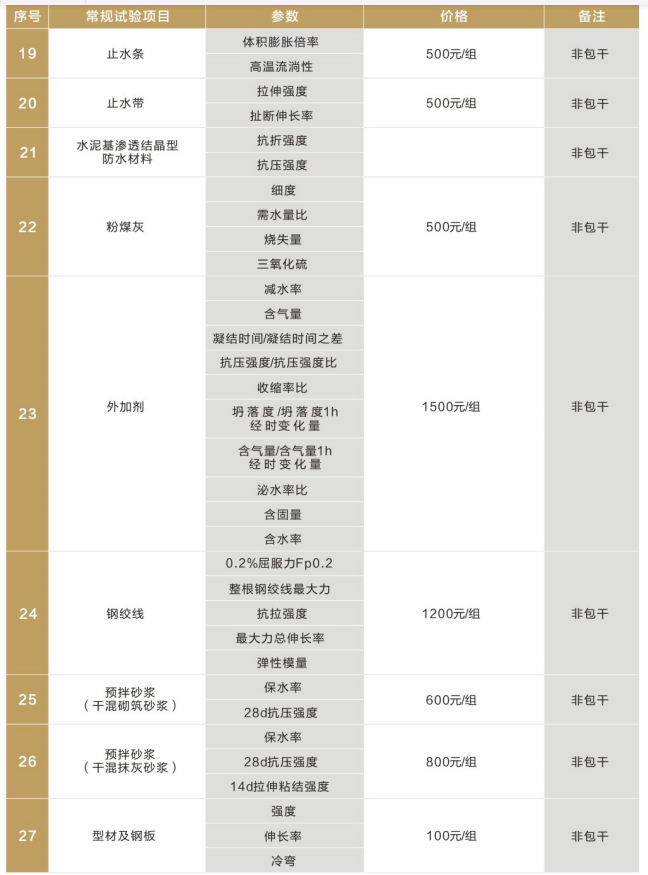 | 序号 | 常规试验项目 | 参数 | 价格 | 备注 |
|---|---|---|---|---|
| 19 | 止水条 | 体积膨胀倍率 | 500元/组 | 非包干 |
| | | 高温流淌性 | | |
| 20 | 止水带 | 拉伸强度 | 500元/组 | 非包干 |
| | | 扯断伸长率 | | |
| 21 | 水泥基渗透结晶型防水材料 | 抗折强度 | | 非包干 |
| | | 抗压强度 | | |
| 22 | 粉煤灰 | 细度 | 500元/组 | 非包干 |
| | | 需水量比 | | |
| | | 烧失量 | | |
| | | 三氧化硫 | | |
| 23 | 外加剂 | 减水率 | 1500元/组 | 非包干 |
| | | 含气量 | | |
| | | 凝结时间/凝结时间之差 | | |
| | | 抗压强度/抗压强度比 | | |
| | | 收缩率比 | | |
| | | 坍落度/坍落度1h经时变化量 | | |
| | | 含气量/含气量1h经时变化量 | | |
| | | 泌水率比 | | |
| | | 含固量 | | |
| | | 含水率 | | |
| 24 | 钢绞线 | 0.2%屈服力Fp0.2 | 1200元/组 | 非包干 |
| | | 整根钢绞线最大力 | | |
| | | 抗拉强度 | | |
| | | 最大力总伸长率 | | |
| | | 弹性模量 | | |
| 25 | 预拌砂浆（干混砌筑砂浆） | 保水率 | 600元/组 | 非包干 |
| | | 28d抗压强度 | | |
| 26 | 预拌砂浆（干混抹灰砂浆） | 保水率 | 800元/组 | 非包干 |
| | | 28d抗压强度 | | |
| | | 14d拉伸粘结强度 | | |
| 27 | 型材及钢板 | 强度 | 100元/组 | 非包干 |
| | | 伸长率 | | |
| | | 冷弯 | | |